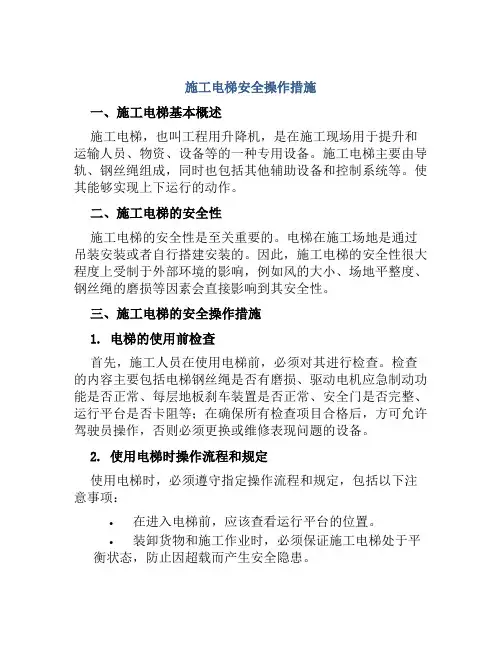 施工电梯安全操作措施

一、施工电梯基本概述

施工电梯，也叫工程用升降机，是在施工现场用于提升和运输人员、物资、设备等的一种专用设备。施工电梯主要由导轨、钢丝绳组成，同时也包括其他辅助设备和控制系统等。使其能够实现上下运行的动作。

二、施工电梯的安全性

施工电梯的安全性是至关重要的。电梯在施工场地是通过吊装安装或者自行搭建安装的。因此，施工电梯的安全性很大程度上受制于外部环境的影响，例如风的大小、场地平整度、钢丝绳的磨损等因素会直接影响到其安全性。

三、施工电梯的安全操作措施

1. 电梯的使用前检查

首先，施工人员在使用电梯前，必须对其进行检查。检查的内容主要包括电梯钢丝绳是否有磨损、驱动电机应急制动功能是否正常、每层地板刹车装置是否正常、安全门是否完整、运行平台是否卡阻等；在确保所有检查项目合格后，方可允许驾驶员操作，否则必须更换或维修表现问题的设备。

2. 使用电梯时操作流程和规定

使用电梯时，必须遵守指定操作流程和规定，包括以下注意事项：

• 在进入电梯前，应该查看运行平台的位置。

• 装卸货物和施工作业时，必须保证施工电梯处于平衡状态，防止因超载而产生安全隐患。